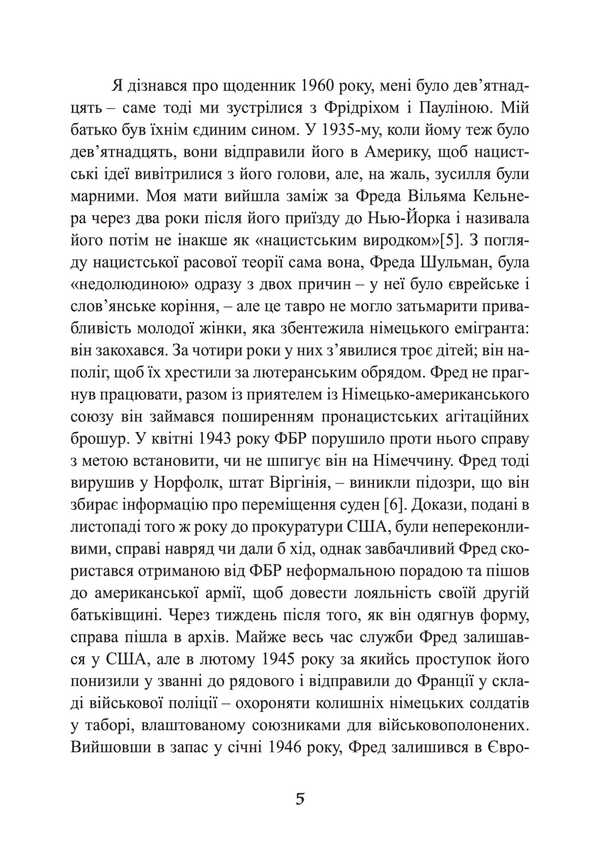 Я дізнався про щоденник 1960 року, мені було дев'ятнадцять – саме тоді ми зустрілися з Фрідріхом і Пауліною. Мій батько був їхнім єдиним сином. У 1935-му, коли йому теж було дев'ятнадцять, вони відправили його в Америку, щоб нацистські ідеї вивітрилися з його голови, але, на жаль, зусилля були марними. Моя мати вийшла заміж за Фреда Вільяма Кельнера через два роки після його приїзду до Нью-Йорка і називала його потім не інакше як «нацистським виродком»[5]. З погляду нацистської расової теорії сама вона, Фреда Шульман, була «недолюдиною» одразу з двох причин – у неї було єврейське і слов'янське коріння, – але це тавро не могло затьмарити привабливість молодої жінки, яка збентежила німецького емігранта: він закохався. За чотири роки у них з'явилися троє дітей; він наполіг, щоб їх хрестили за лютеранським обрядом. Фред не прагнув працювати, разом із приятелем із Німецько-американського союзу він займався поширенням пронацистських агітаційних брошур. У квітні 1943 року ФБР порушило проти нього справу з метою встановити, чи не шпигує він на Німеччину. Фред тоді вирушив у Норфолк, штат Віргінія, – виникли підозри, що він збирає інформацію про переміщення суден [6]. Докази, подані в листопаді того ж року до прокуратури США, були непереконливими, справі навряд чи дали б хід, однак завбачливий Фред скористався отриманою від ФБР неформальною порадою та пішов до американської армії, щоб довести лояльність своїй другій батьківщині. Через тиждень після того, як він одягнув форму, справа пішла в архів. Майже весь час служби Фред залишався у США, але в лютому 1945 року за якийсь проступок його понизили у званні до рядового і відправили до Франції у складі військової поліції – охороняти колишніх німецьких солдатів у таборі, влаштованому союзниками для військовополонених. Вийшовши в запас у січні 1946 року, Фред залишився в Євро-

5